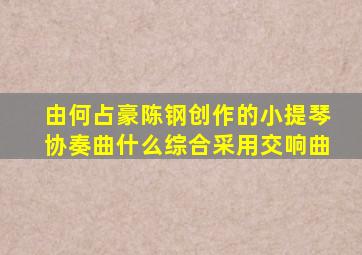 由何占豪陈钢创作的小提琴协奏曲什么综合采用交响曲